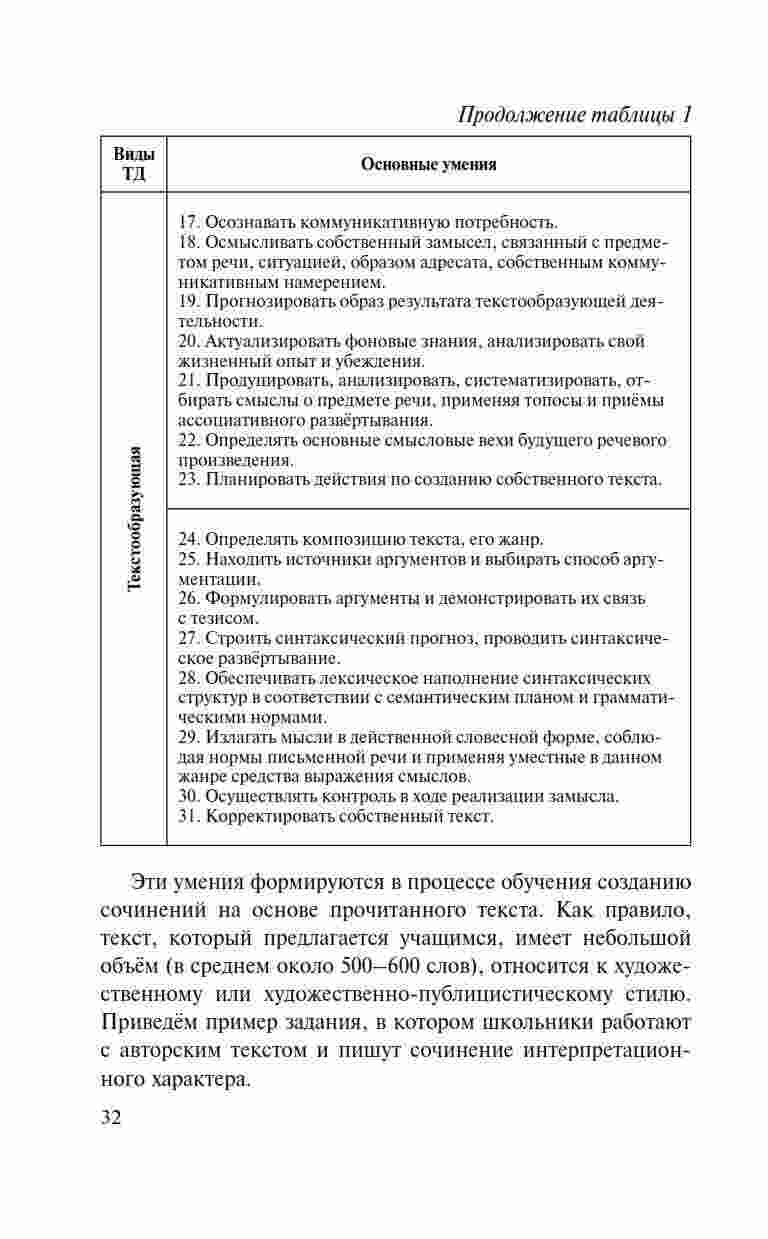 Продолжение таблицы 1

| Виды ТД | Основные умения |
|---|---|
| Текстообразующая | 17. Осознавать коммуникативную потребность. 18. Осмысливать собственный замысел, связанный с предметом речи, ситуацией, образом адресата, собственным коммуникативным намерением. 19. Прогнозировать образ результата текстообразующей деятельности. 20. Актуализировать фоновые знания, анализировать свой жизненный опыт и убеждения. 21. Продуцировать, анализировать, систематизировать, отбирать смыслы о предмете речи, применяя топосы и приёмы ассоциативного развёртывания. 22. Определять основные смысловые вехи будущего речевого произведения. 23. Планировать действия по созданию собственного текста. |
| | 24. Определять композицию текста, его жанр. 25. Находить источники аргументов и выбирать способ аргументации. 26. Формулировать аргументы и демонстрировать их связь с тезисом. 27. Строить синтаксический прогноз, проводить синтаксическое развёртывание. 28. Обеспечивать лексическое наполнение синтаксических структур в соответствии с семантическим планом и грамматическими нормами. 29. Излагать мысли в действенной словесной форме, соблюдая нормы письменной речи и применяя уместные в данном жанре средства выражения смыслов. 30. Осуществлять контроль в ходе реализации замысла. 31. Корректировать собственный текст. |

Эти умения формируются в процессе обучения созданию сочинений на основе прочитанного текста. Как правило, текст, который предлагается учащимся, имеет небольшой объём (в среднем около 500–600 слов), относится к художественному или художественно-публицистическому стилю. Приведём пример задания, в котором школьники работают с авторским текстом и пишут сочинение интерпретационного характера.

32